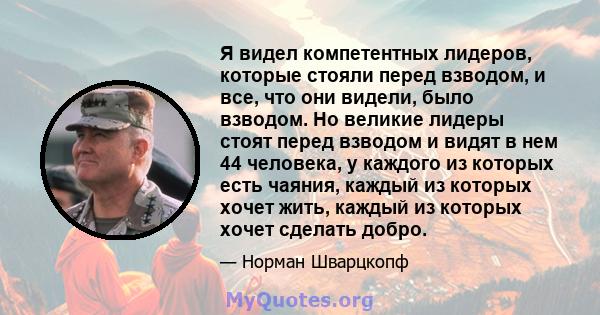 Я видел компетентных лидеров, которые стояли перед взводом, и все, что они видели, было взводом. Но великие лидеры стоят перед взводом и видят в нем 44 человека, у каждого из которых есть чаяния, каждый из которых хочет жить, каждый из которых хочет сделать добро.

— Норман Шварцкопф

MyQuotes.org